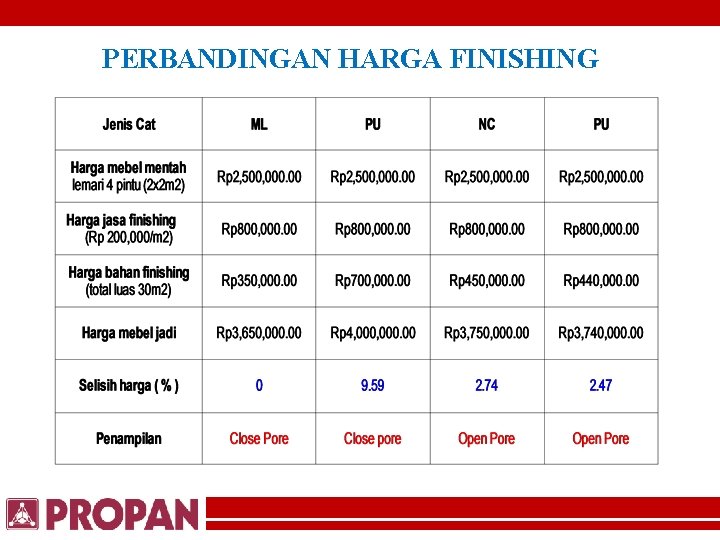 PERBANDINGAN HARGA FINISHING

| Jenis Cat | ML | PU | NC | PU |
|---|---|---|---|---|
| Harga mebel mentah lemari 4 pintu (2x2m2) | Rp2,500,000.00 | Rp2,500,000.00 | Rp2,500,000.00 | Rp2,500,000.00 |
| Harga jasa finishing (Rp 200,000/m2) | Rp800,000.00 | Rp800,000.00 | Rp800,000.00 | Rp800,000.00 |
| Harga bahan finishing (total luas 30m2) | Rp350,000.00 | Rp700,000.00 | Rp450,000.00 | Rp440,000.00 |
| Harga mebel jadi | Rp3,650,000.00 | Rp4,000,000.00 | Rp3,750,000.00 | Rp3,740,000.00 |
| Selisih harga ( % ) | 0 | 9.59 | 2.74 | 2.47 |
| Penampilan | Close Pore | Close pore | Open Pore | Open Pore |

PROPAN